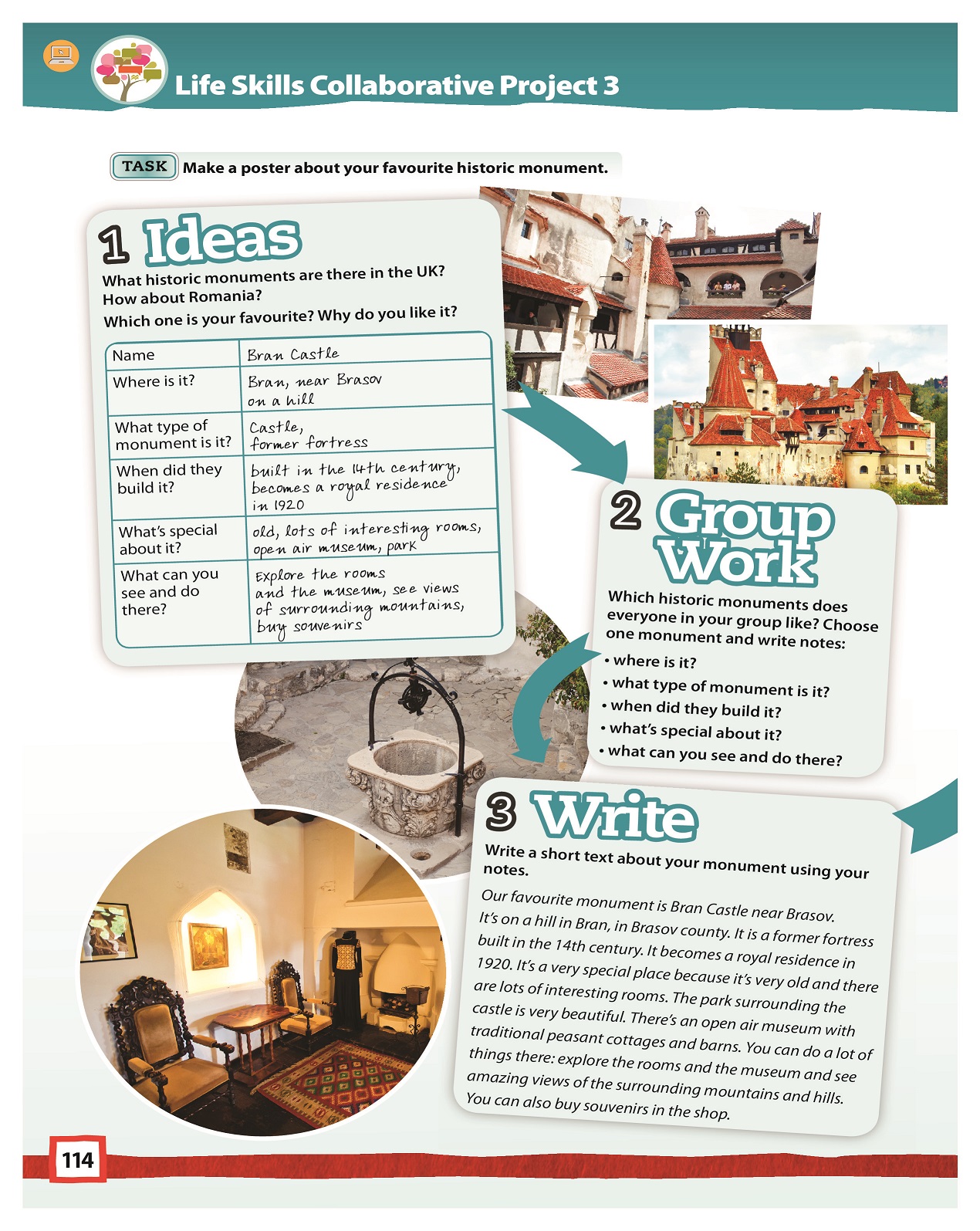 Life Skills Collaborative Project 3

TASK Make a poster about your favourite historic monument.

1 Ideas

What historic monuments are there in the UK? How about Romania?
Which one is your favourite? Why do you like it?

| Name | Bran Castle |
|---|---|
| Where is it? | Bran, near Brasov on a hill |
| What type of monument is it? | Castle, former fortress |
| When did they build it? | built in the 14th century, becomes a royal residence in 1920 |
| What's special about it? | old, lots of interesting rooms, open air museum, park |
| What can you see and do there? | Explore the rooms and the museum, see views of surrounding mountains, buy souvenirs |

2 Group Work

Which historic monuments does everyone in your group like? Choose one monument and write notes:
• where is it?
• what type of monument is it?
• when did they build it?
• what's special about it?
• what can you see and do there?

3 Write

Write a short text about your monument using your notes.

Our favourite monument is Bran Castle near Brasov. It's on a hill in Bran, in Brasov county. It is a former fortress built in the 14th century. It becomes a royal residence in 1920. It's a very special place because it's very old and there are lots of interesting rooms. The park surrounding the castle is very beautiful. There's an open air museum with traditional peasant cottages and barns. You can do a lot of things there: explore the rooms and the museum and see amazing views of the surrounding mountains and hills. You can also buy souvenirs in the shop.

114